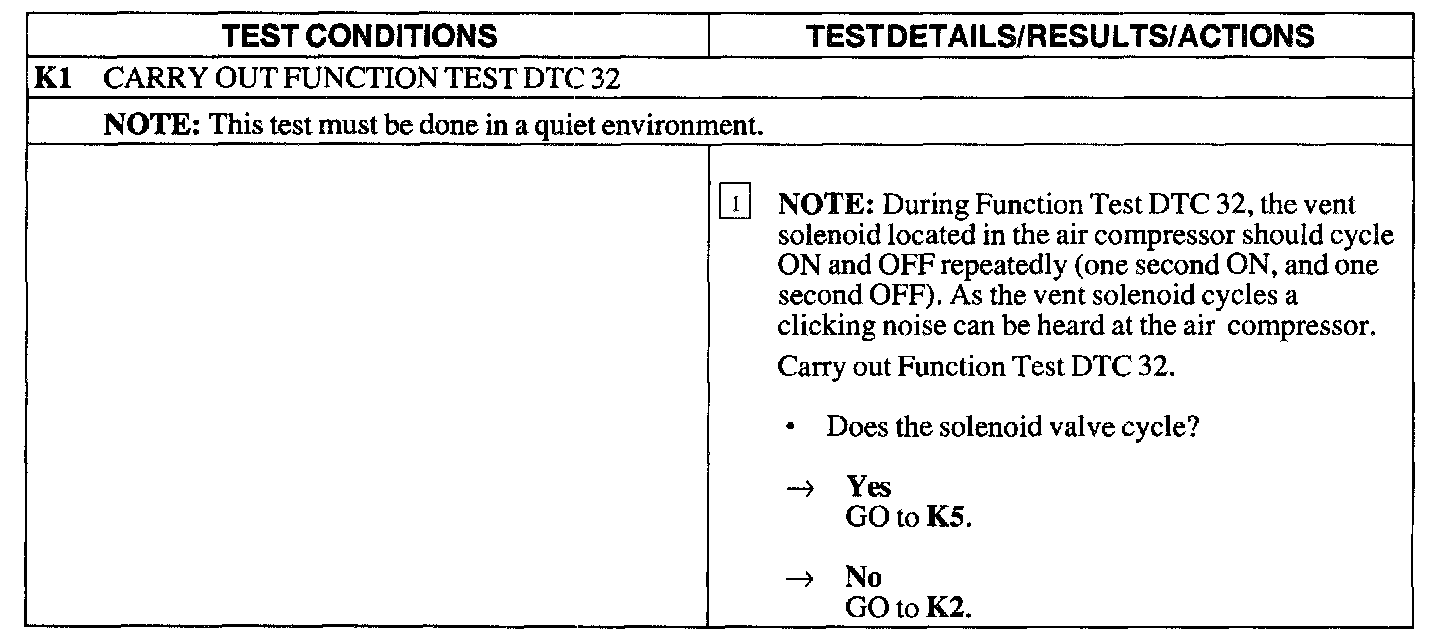 | TEST CONDITIONS | TESTDETAILS/RESULTS/ACTIONS |
|---|---|
| K1 CARRY OUT FUNCTION TEST DTC 32 | |
| NOTE: This test must be done in a quiet environment. | |
| | 1 NOTE: During Function Test DTC 32, the vent solenoid located in the air compressor should cycle ON and OFF repeatedly (one second ON, and one second OFF). As the vent solenoid cycles a clicking noise can be heard at the air compressor. Carry out Function Test DTC 32. • Does the solenoid valve cycle? → Yes GO to K5. → No GO to K2. |